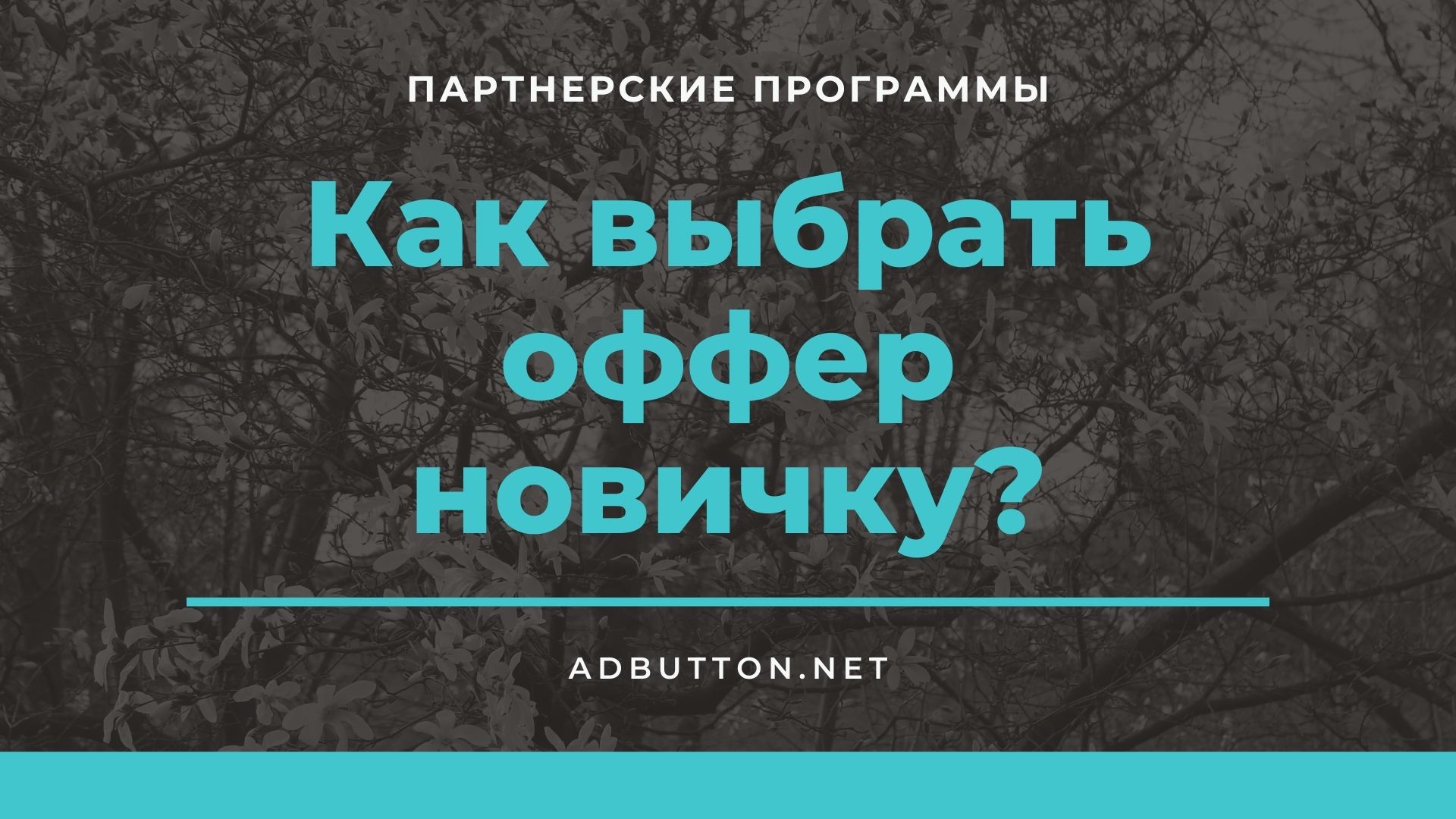 ПАРТНЕРСКИЕ ПРОГРАММЫ

Как выбрать оффер новичку?

ADBUTTON.NET